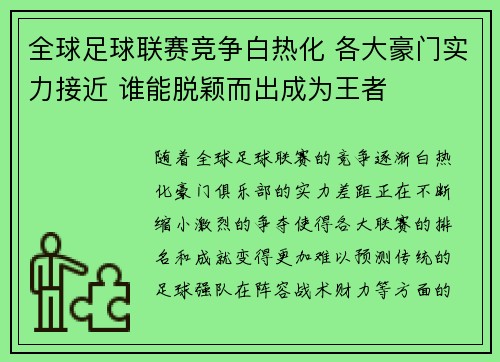 全球足球联赛竞争白热化 各大豪门实力接近 谁能脱颖而出成为王者

随着全球足球联赛的竞争逐渐白热化豪门俱乐部的实力差距正在不断缩小激烈的争夺使得各大联赛的排名和成就变得更加难以预测传统的足球强队在阵容战术财力等方面的